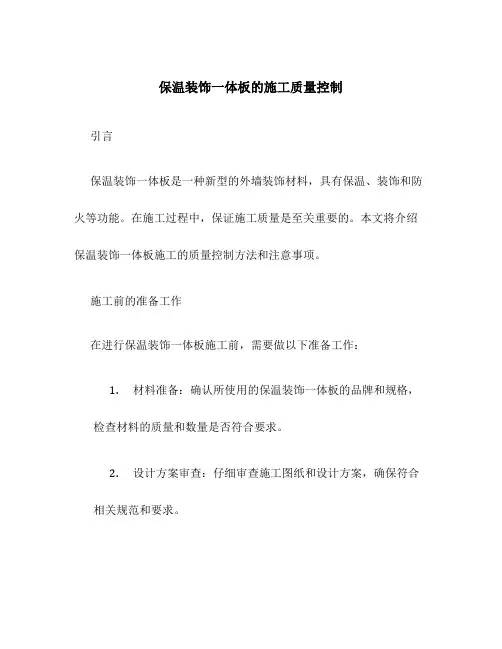 保温装饰一体板的施工质量控制

引言

保温装饰一体板是一种新型的外墙装饰材料，具有保温、装饰和防火等功能。在施工过程中，保证施工质量是至关重要的。本文将介绍保温装饰一体板施工的质量控制方法和注意事项。

施工前的准备工作

在进行保温装饰一体板施工前，需要做以下准备工作：

1. 材料准备：确认所使用的保温装饰一体板的品牌和规格，检查材料的质量和数量是否符合要求。

2. 设计方案审查：仔细审查施工图纸和设计方案，确保符合相关规范和要求。